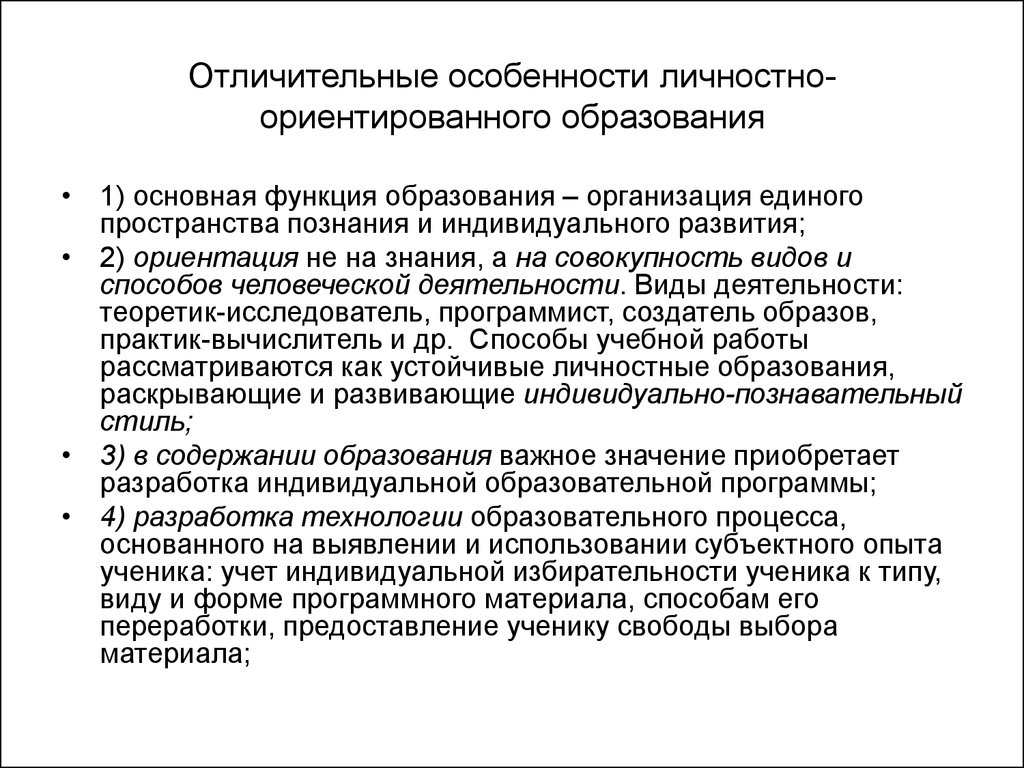 Отличительные особенности личностно-ориентированного образования

• 1) основная функция образования – организация единого пространства познания и индивидуального развития;
• 2) ориентация не на знания, а на совокупность видов и способов человеческой деятельности. Виды деятельности: теоретик-исследователь, программист, создатель образов, практик-вычислитель и др. Способы учебной работы рассматриваются как устойчивые личностные образования, раскрывающие и развивающие индивидуально-познавательный стиль;
• 3) в содержании образования важное значение приобретает разработка индивидуальной образовательной программы;
• 4) разработка технологии образовательного процесса, основанного на выявлении и использовании субъектного опыта ученика: учет индивидуальной избирательности ученика к типу, виду и форме программного материала, способам его переработки, предоставление ученику свободы выбора материала;